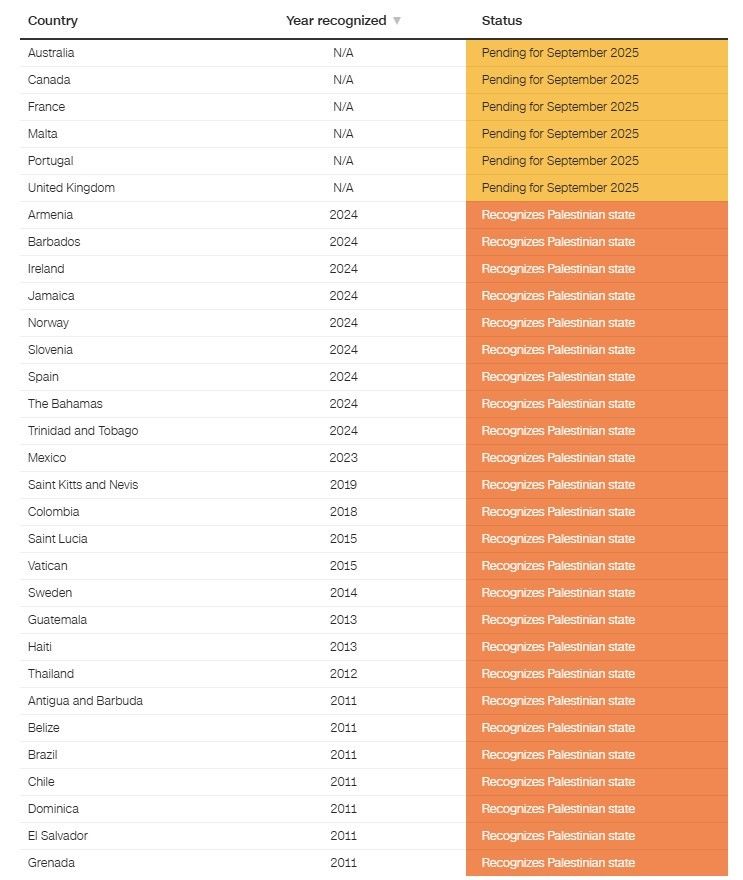 | Country | Year recognized ▼ | Status |
|---|---|---|
| Australia | N/A | Pending for September 2025 |
| Canada | N/A | Pending for September 2025 |
| France | N/A | Pending for September 2025 |
| Malta | N/A | Pending for September 2025 |
| Portugal | N/A | Pending for September 2025 |
| United Kingdom | N/A | Pending for September 2025 |
| Armenia | 2024 | Recognizes Palestinian state |
| Barbados | 2024 | Recognizes Palestinian state |
| Ireland | 2024 | Recognizes Palestinian state |
| Jamaica | 2024 | Recognizes Palestinian state |
| Norway | 2024 | Recognizes Palestinian state |
| Slovenia | 2024 | Recognizes Palestinian state |
| Spain | 2024 | Recognizes Palestinian state |
| The Bahamas | 2024 | Recognizes Palestinian state |
| Trinidad and Tobago | 2024 | Recognizes Palestinian state |
| Mexico | 2023 | Recognizes Palestinian state |
| Saint Kitts and Nevis | 2019 | Recognizes Palestinian state |
| Colombia | 2018 | Recognizes Palestinian state |
| Saint Lucia | 2015 | Recognizes Palestinian state |
| Vatican | 2015 | Recognizes Palestinian state |
| Sweden | 2014 | Recognizes Palestinian state |
| Guatemala | 2013 | Recognizes Palestinian state |
| Haiti | 2013 | Recognizes Palestinian state |
| Thailand | 2012 | Recognizes Palestinian state |
| Antigua and Barbuda | 2011 | Recognizes Palestinian state |
| Belize | 2011 | Recognizes Palestinian state |
| Brazil | 2011 | Recognizes Palestinian state |
| Chile | 2011 | Recognizes Palestinian state |
| Dominica | 2011 | Recognizes Palestinian state |
| El Salvador | 2011 | Recognizes Palestinian state |
| Grenada | 2011 | Recognizes Palestinian state |